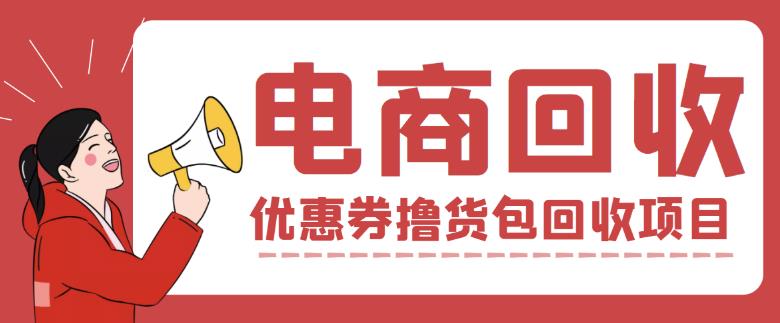 电商回收

优惠券撸货包回收项目